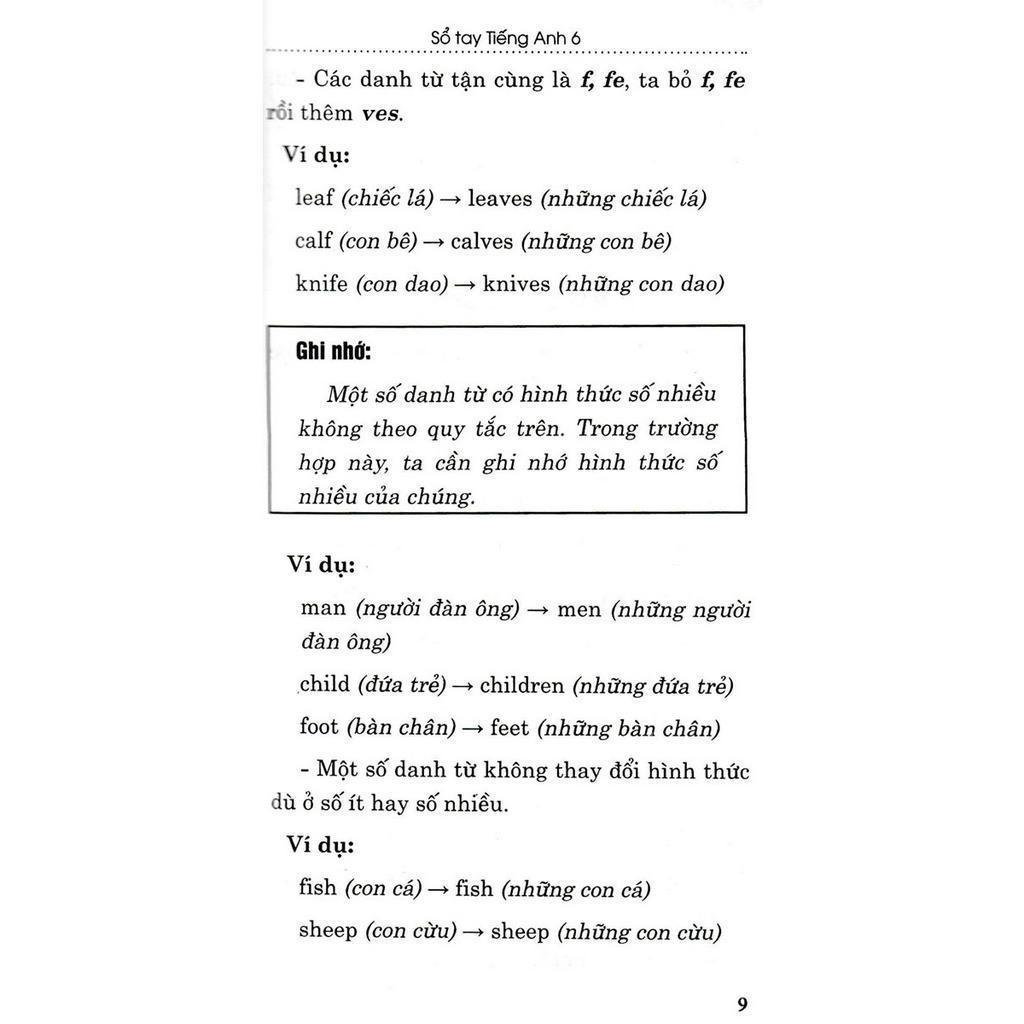 Sổ tay Tiếng Anh 6

- Các danh từ tận cùng là f, fe, ta bỏ f, fe rồi thêm ves.

Ví dụ:

leaf (chiếc lá) → leaves (những chiếc lá)

calf (con bê) → calves (những con bê)

knife (con dao) → knives (những con dao)

Ghi nhớ:

Một số danh từ có hình thức số nhiều không theo quy tắc trên. Trong trường hợp này, ta cần ghi nhớ hình thức số nhiều của chúng.

Ví dụ:

man (người đàn ông) → men (những người đàn ông)

child (đứa trẻ) → children (những đứa trẻ)

foot (bàn chân) → feet (những bàn chân)

- Một số danh từ không thay đổi hình thức dù ở số ít hay số nhiều.

Ví dụ:

fish (con cá) → fish (những con cá)

sheep (con cừu) → sheep (những con cừu)

9